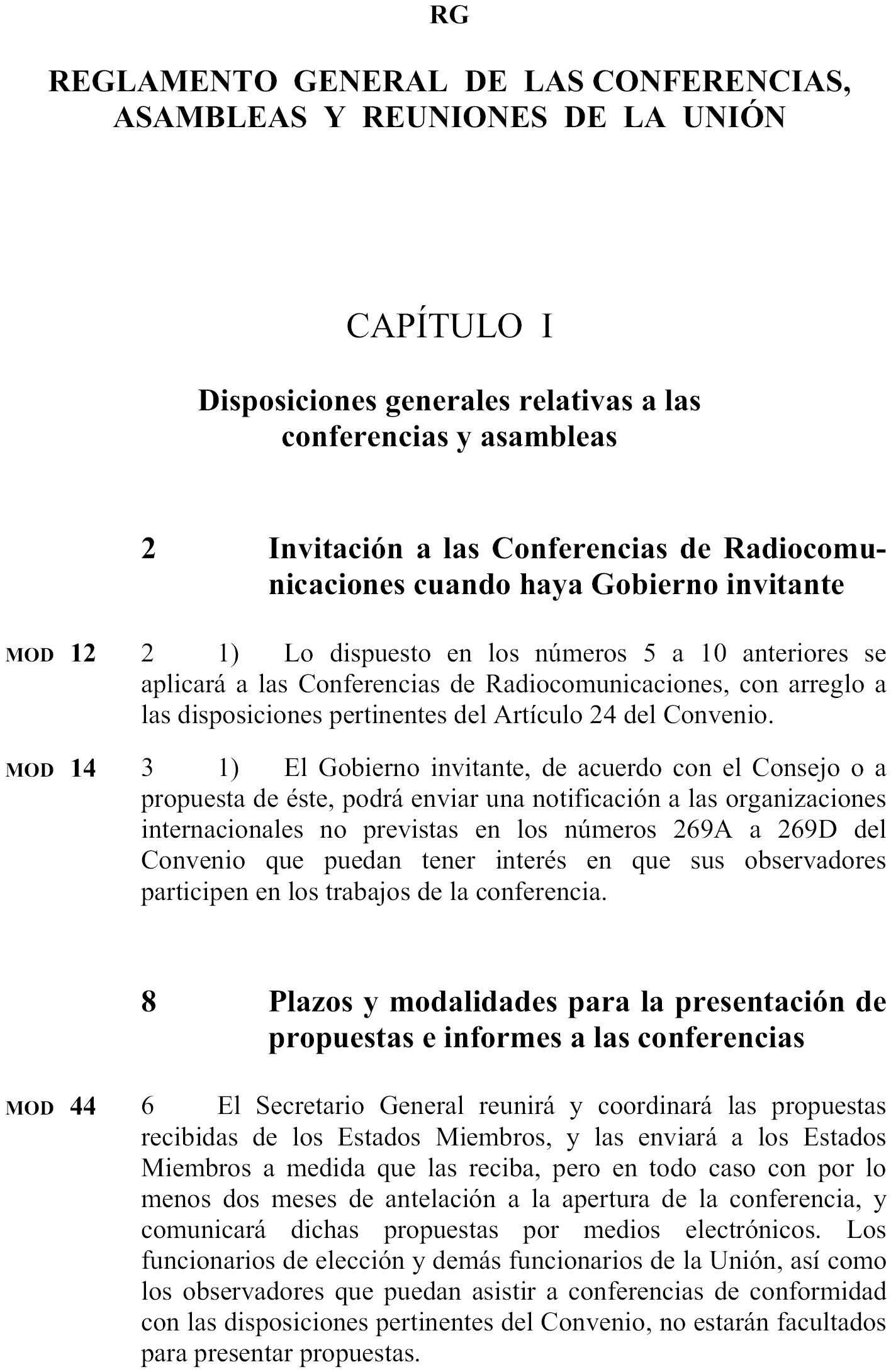 RG

REGLAMENTO GENERAL DE LAS CONFERENCIAS, ASAMBLEAS Y REUNIONES DE LA UNIÓN

CAPÍTULO I

Disposiciones generales relativas a las conferencias y asambleas

2 Invitación a las Conferencias de Radiocomunicaciones cuando haya Gobierno invitante

MOD 12 2 1) Lo dispuesto en los números 5 a 10 anteriores se aplicará a las Conferencias de Radiocomunicaciones, con arreglo a las disposiciones pertinentes del Artículo 24 del Convenio.

MOD 14 3 1) El Gobierno invitante, de acuerdo con el Consejo o a propuesta de éste, podrá enviar una notificación a las organizaciones internacionales no previstas en los números 269A a 269D del Convenio que puedan tener interés en que sus observadores participen en los trabajos de la conferencia.

8 Plazos y modalidades para la presentación de propuestas e informes a las conferencias

MOD 44 6 El Secretario General reunirá y coordinará las propuestas recibidas de los Estados Miembros, y las enviará a los Estados Miembros a medida que las reciba, pero en todo caso con por lo menos dos meses de antelación a la apertura de la conferencia, y comunicará dichas propuestas por medios electrónicos. Los funcionarios de elección y demás funcionarios de la Unión, así como los observadores que puedan asistir a conferencias de conformidad con las disposiciones pertinentes del Convenio, no estarán facultados para presentar propuestas.